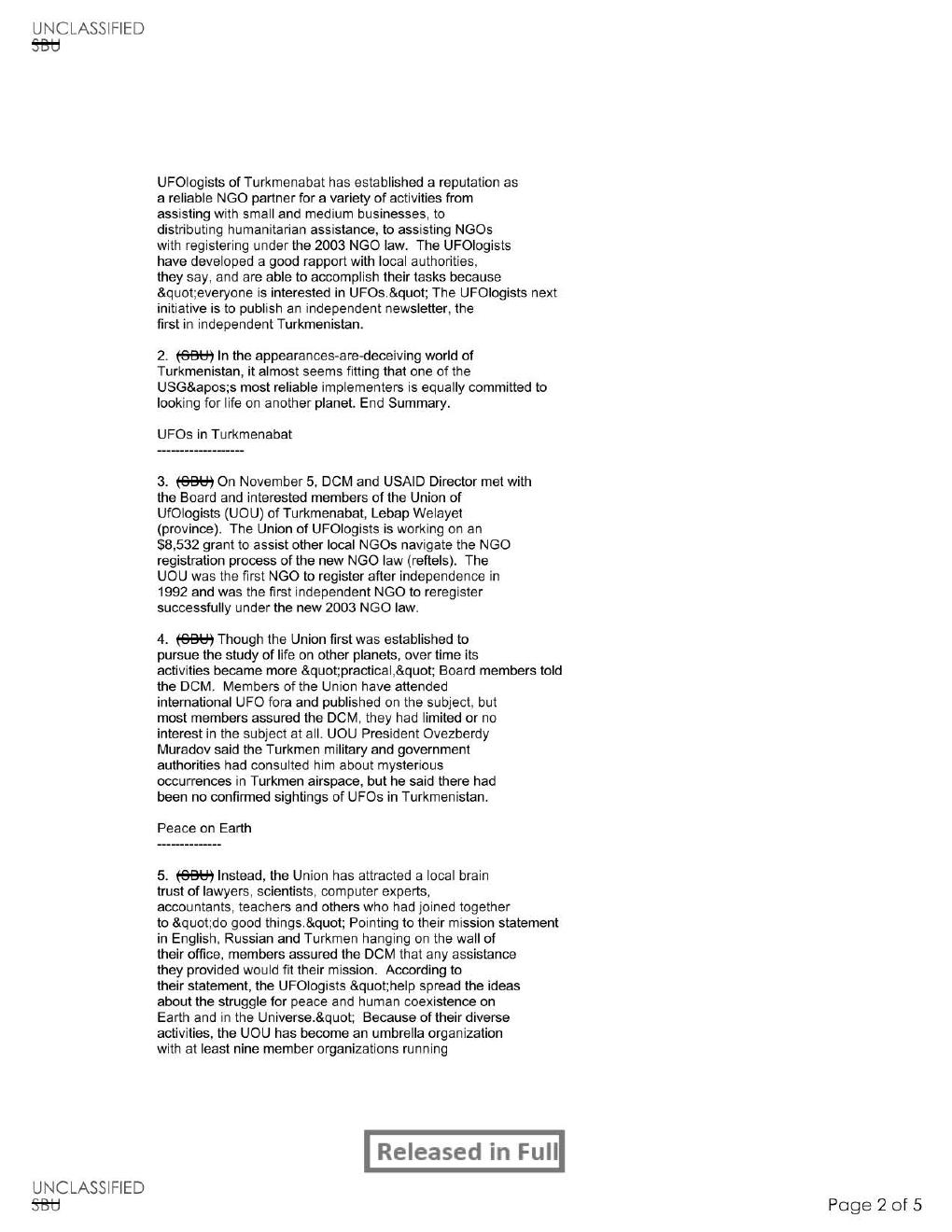 UNCLASSIFIED
SBU

UFOlogists of Turkmenabat has established a reputation as a reliable NGO partner for a variety of activities from assisting with small and medium businesses, to distributing humanitarian assistance, to assisting NGOs with registering under the 2003 NGO law. The UFOlogists have developed a good rapport with local authorities, they say, and are able to accomplish their tasks because &quot;everyone is interested in UFOs.&quot; The UFOlogists next initiative is to publish an independent newsletter, the first in independent Turkmenistan.

2. (SBU) In the appearances-are-deceiving world of Turkmenistan, it almost seems fitting that one of the USG&apos;s most reliable implementers is equally committed to looking for life on another planet. End Summary.

UFOs in Turkmenabat
-------------------

3. (SBU) On November 5, DCM and USAID Director met with the Board and interested members of the Union of UfOlogists (UOU) of Turkmenabat, Lebap Welayet (province). The Union of UFOlogists is working on an $8,532 grant to assist other local NGOs navigate the NGO registration process of the new NGO law (reftels). The UOU was the first NGO to register after independence in 1992 and was the first independent NGO to reregister successfully under the new 2003 NGO law.

4. (SBU) Though the Union first was established to pursue the study of life on other planets, over time its activities became more &quot;practical,&quot; Board members told the DCM. Members of the Union have attended international UFO fora and published on the subject, but most members assured the DCM, they had limited or no interest in the subject at all. UOU President Ovezberdy Muradov said the Turkmen military and government authorities had consulted him about mysterious occurrences in Turkmen airspace, but he said there had been no confirmed sightings of UFOs in Turkmenistan.

Peace on Earth
--------------

5. (SBU) Instead, the Union has attracted a local brain trust of lawyers, scientists, computer experts, accountants, teachers and others who had joined together to &quot;do good things.&quot; Pointing to their mission statement in English, Russian and Turkmen hanging on the wall of their office, members assured the DCM that any assistance they provided would fit their mission. According to their statement, the UFOlogists &quot;help spread the ideas about the struggle for peace and human coexistence on Earth and in the Universe.&quot; Because of their diverse activities, the UOU has become an umbrella organization with at least nine member organizations running

Released in Full

UNCLASSIFIED
SBU

Page 2 of 5